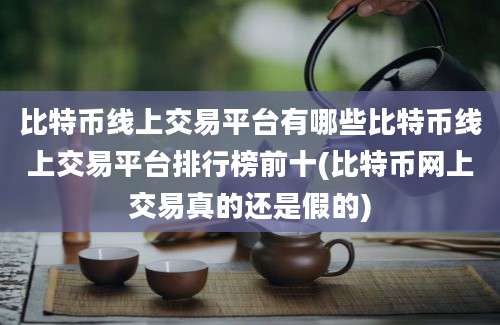 比特币线上交易平台有哪些比特币线上交易平台排行榜前十(比特币网上交易真的还是假的)